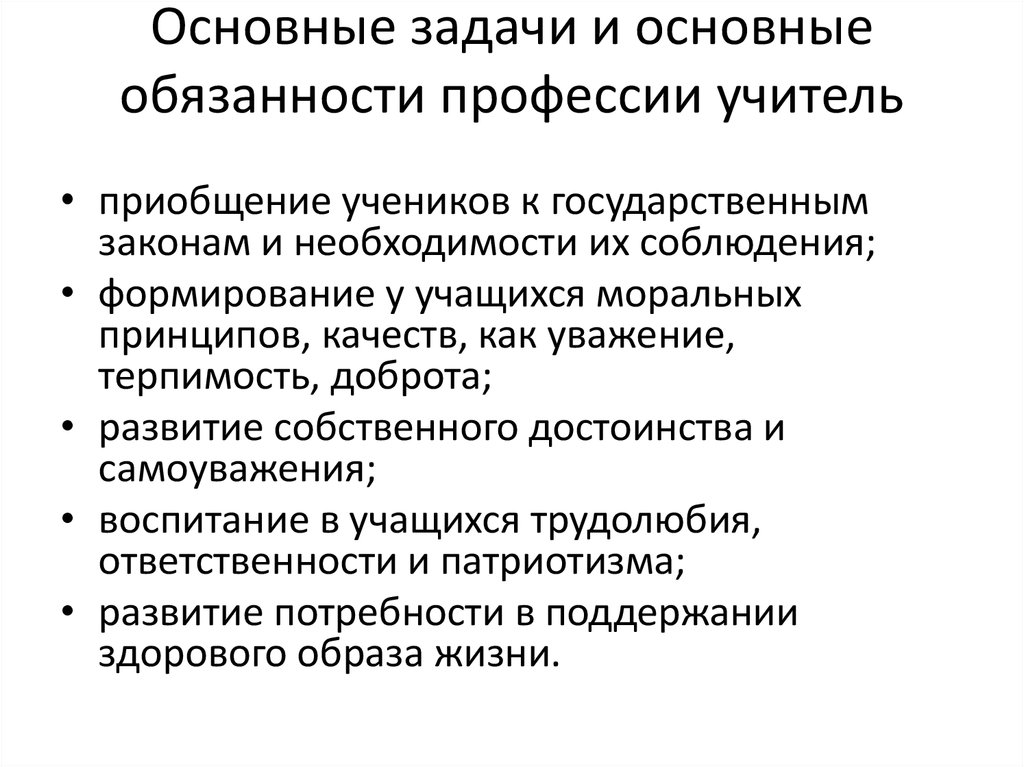 Основные задачи и основные обязанности профессии учитель

• приобщение учеников к государственным законам и необходимости их соблюдения;
• формирование у учащихся моральных принципов, качеств, как уважение, терпимость, доброта;
• развитие собственного достоинства и самоуважения;
• воспитание в учащихся трудолюбия, ответственности и патриотизма;
• развитие потребности в поддержании здорового образа жизни.